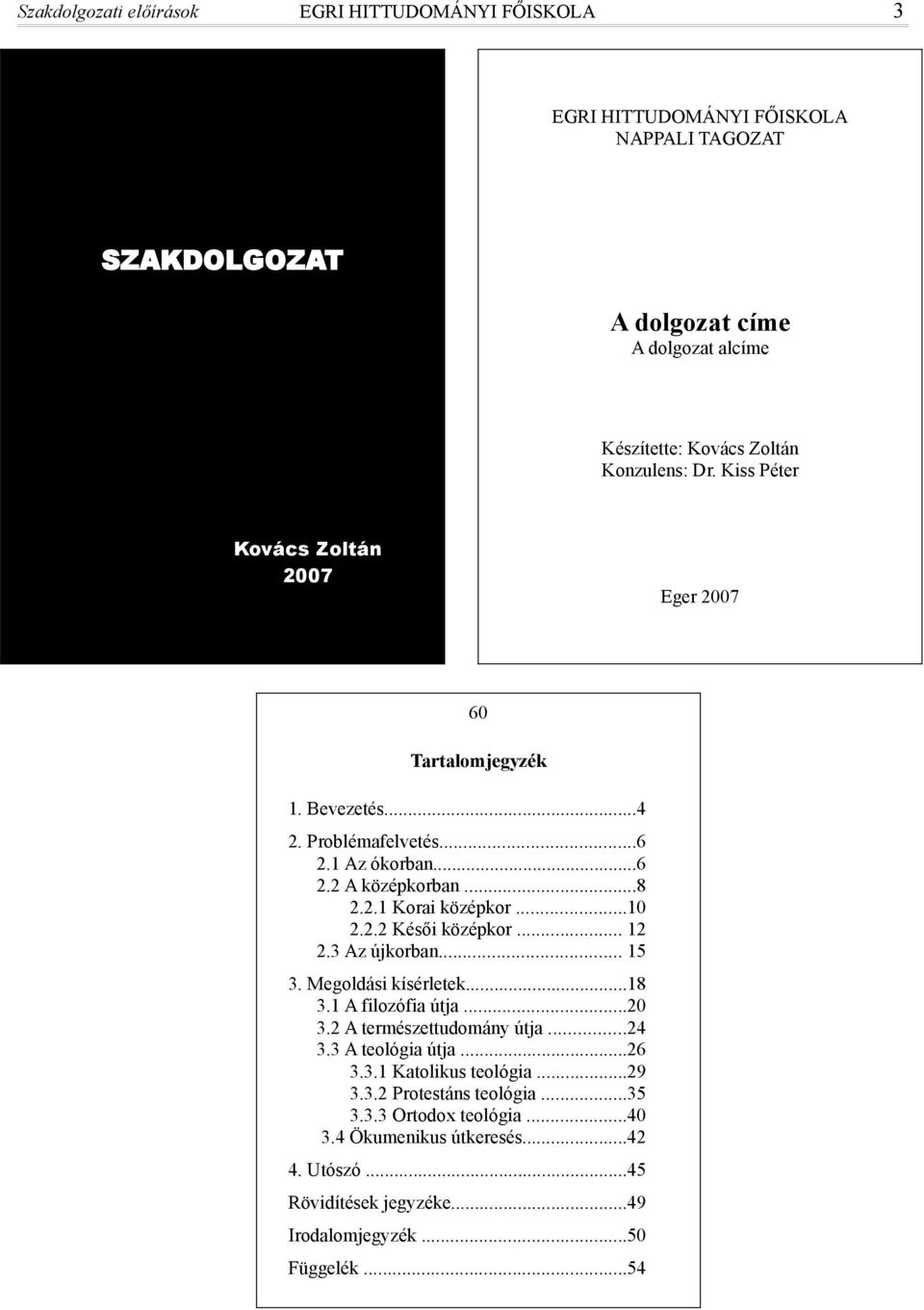 Szakdolgozati előírások EGRI HITTUDOMÁNYI FŐISKOLA 3

SZAKDOLGOZAT

Kovács Zoltán
2007

EGRI HITTUDOMÁNYI FŐISKOLA
NAPPALI TAGOZAT

A dolgozat címe
A dolgozat alcíme

Készítette: Kovács Zoltán
Konzulens: Dr. Kiss Péter

Eger 2007

60

Tartalomjegyzék

1. Bevezetés...4
2. Problémafelvetés...6
2.1 Az ókorban...6
2.2 A középkorban...8
2.2.1 Korai középkor...10
2.2.2 Késői középkor... 12
2.3 Az újkorban... 15
3. Megoldási kísérletek...18
3.1 A filozófia útja...20
3.2 A természettudomány útja...24
3.3 A teológia útja...26
3.3.1 Katolikus teológia...29
3.3.2 Protestáns teológia...35
3.3.3 Ortodox teológia...40
3.4 Ökumenikus útkeresés...42
4. Utószó...45
Rövidítések jegyzéke...49
Irodalomjegyzék...50
Függelék...54